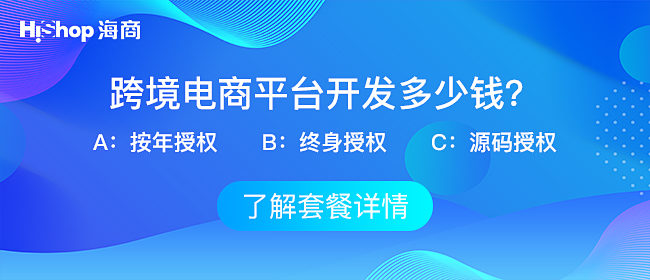 HiShop 海商

跨境电商平台开发多少钱？

A：按年授权　　B：终身授权　　C：源码授权

了解套餐详情